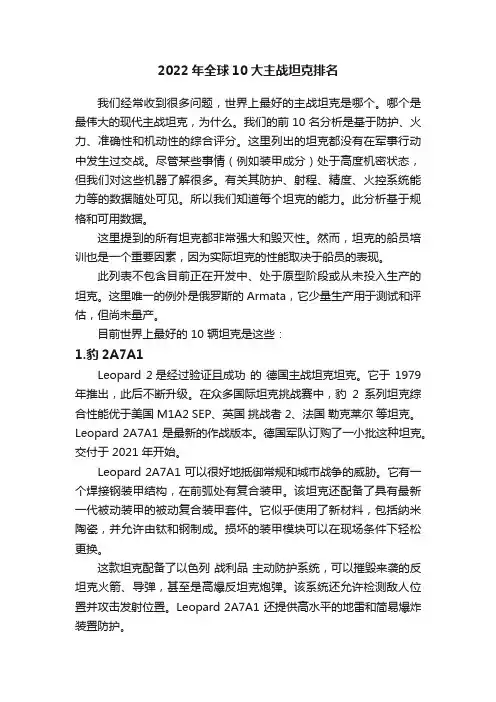 2022 年全球 10 大主战坦克排名

我们经常收到很多问题，世界上最好的主战坦克是哪个。哪个是最伟大的现代主战坦克，为什么。我们的前 10 名分析是基于防护、火力、准确性和机动性的综合评分。这里列出的坦克都没有在军事行动中发生过交战。尽管某些事情（例如装甲成分）处于高度机密状态，但我们对这些机器了解很多。有关其防护、射程、精度、火控系统能力等的数据随处可见。所以我们知道每个坦克的能力。此分析基于规格和可用数据。

这里提到的所有坦克都非常强大和毁灭性。然而，坦克的船员培训也是一个重要因素，因为实际坦克的性能取决于船员的表现。

此列表不包含目前正在开发中、处于原型阶段或从未投入生产的坦克。这里唯一的例外是俄罗斯的 Armata，它少量生产用于测试和评估，但尚未量产。

目前世界上最好的 10 辆坦克是这些：

1.豹 2A7A1

Leopard 2 是经过验证且成功 的 德国主战坦克坦克。它于 1979 年推出，此后不断升级。在众多国际坦克挑战赛中，豹 2 系列坦克综合性能优于美国 M1A2 SEP、英国 挑战者 2、法国 勒克莱尔 等坦克。Leopard 2A7A1 是最新的作战版本。德国军队订购了一小批这种坦克。交付于 2021 年开始。

Leopard 2A7A1 可以很好地抵御常规和城市战争的威胁。它有一个焊接钢装甲结构，在前弧处有复合装甲。该坦克还配备了具有最新一代被动装甲的被动复合装甲套件。它似乎使用了新材料，包括纳米陶瓷，并允许由钛和钢制成。损坏的装甲模块可以在现场条件下轻松更换。

这款坦克配备了以色列 战利品 主动防护系统，可以摧毁来袭的反坦克火箭、导弹，甚至是高爆反坦克炮弹。该系统还允许检测敌人位置并攻击发射位置。Leopard 2A7A1 还提供高水平的地雷和简易爆炸装置防护。